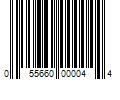 0 55660 00004 4